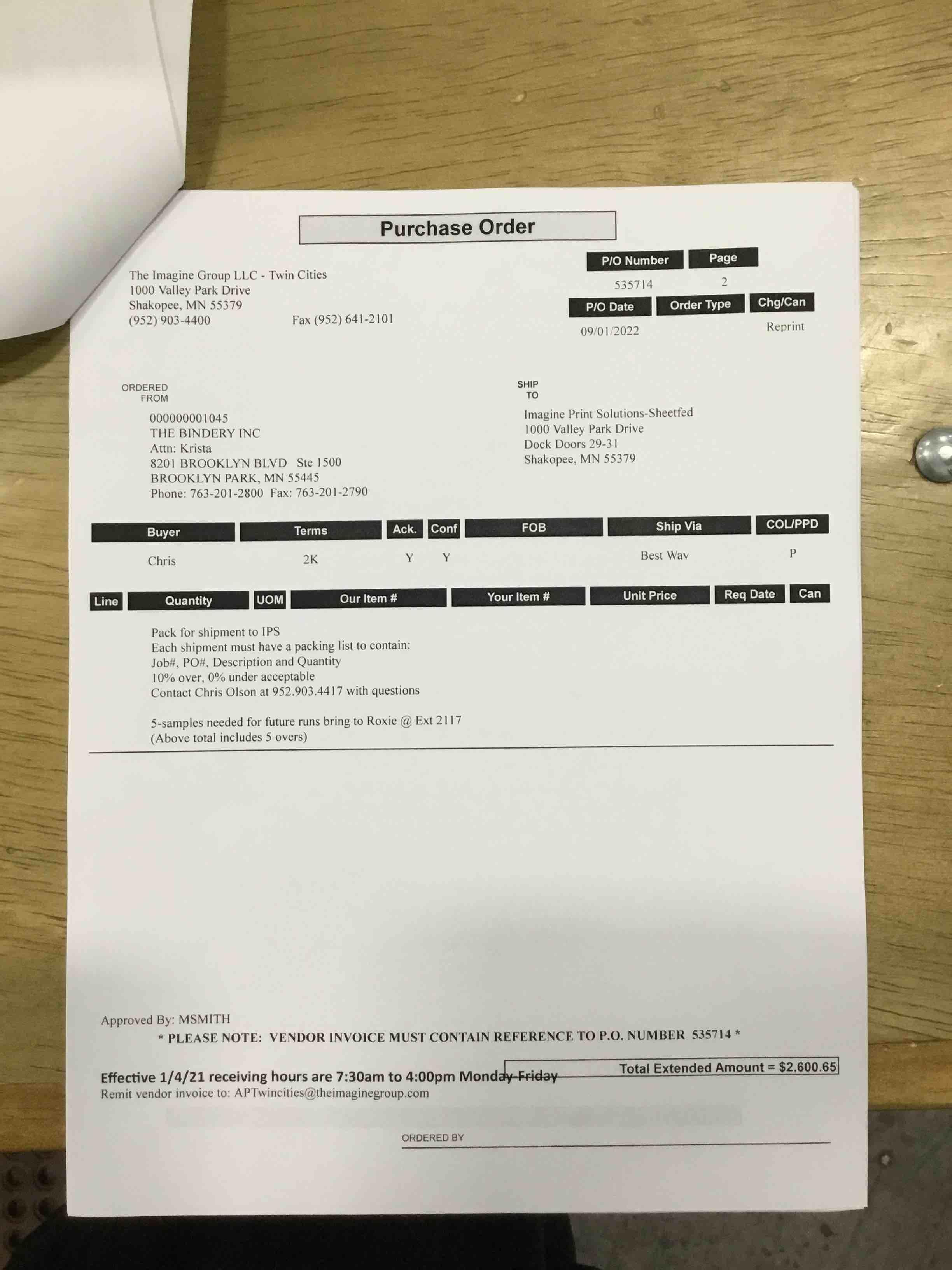 Purchase Order

The Imagine Group LLC - Twin Cities
1000 Valley Park Drive
Shakopee, MN 55379
(952) 903-4400 Fax (952) 641-2101

| P/O Number | Page |
|---|---|
| 535714 | 2 |

| P/O Date | Order Type | Chg/Can |
|---|---|---|
| 09/01/2022 | | Reprint |

ORDERED FROM

000000001045
THE BINDERY INC
Attn: Krista
8201 BROOKLYN BLVD Ste 1500
BROOKLYN PARK, MN 55445
Phone: 763-201-2800 Fax: 763-201-2790

SHIP TO

Imagine Print Solutions-Sheetfed
1000 Valley Park Drive
Dock Doors 29-31
Shakopee, MN 55379

| Buyer | Terms | Ack. | Conf | FOB | Ship Via | COL/PPD |
|---|---|---|---|---|---|---|
| Chris | 2K | Y | Y | | Best Way | P |

| Line | Quantity | UOM | Our Item # | Your Item # | Unit Price | Req Date | Can |
|---|---|---|---|---|---|---|---|

Pack for shipment to IPS
Each shipment must have a packing list to contain:
Job#, PO#, Description and Quantity
10% over, 0% under acceptable
Contact Chris Olson at 952.903.4417 with questions

5-samples needed for future runs bring to Roxie @ Ext 2117
(Above total includes 5 overs)

Approved By: MSMITH
* PLEASE NOTE: VENDOR INVOICE MUST CONTAIN REFERENCE TO P.O. NUMBER 535714 *

Total Extended Amount = $2,600.65

Effective 1/4/21 receiving hours are 7:30am to 4:00pm Monday-Friday
Remit vendor invoice to: APTwincities@theimaginegroup.com

ORDERED BY